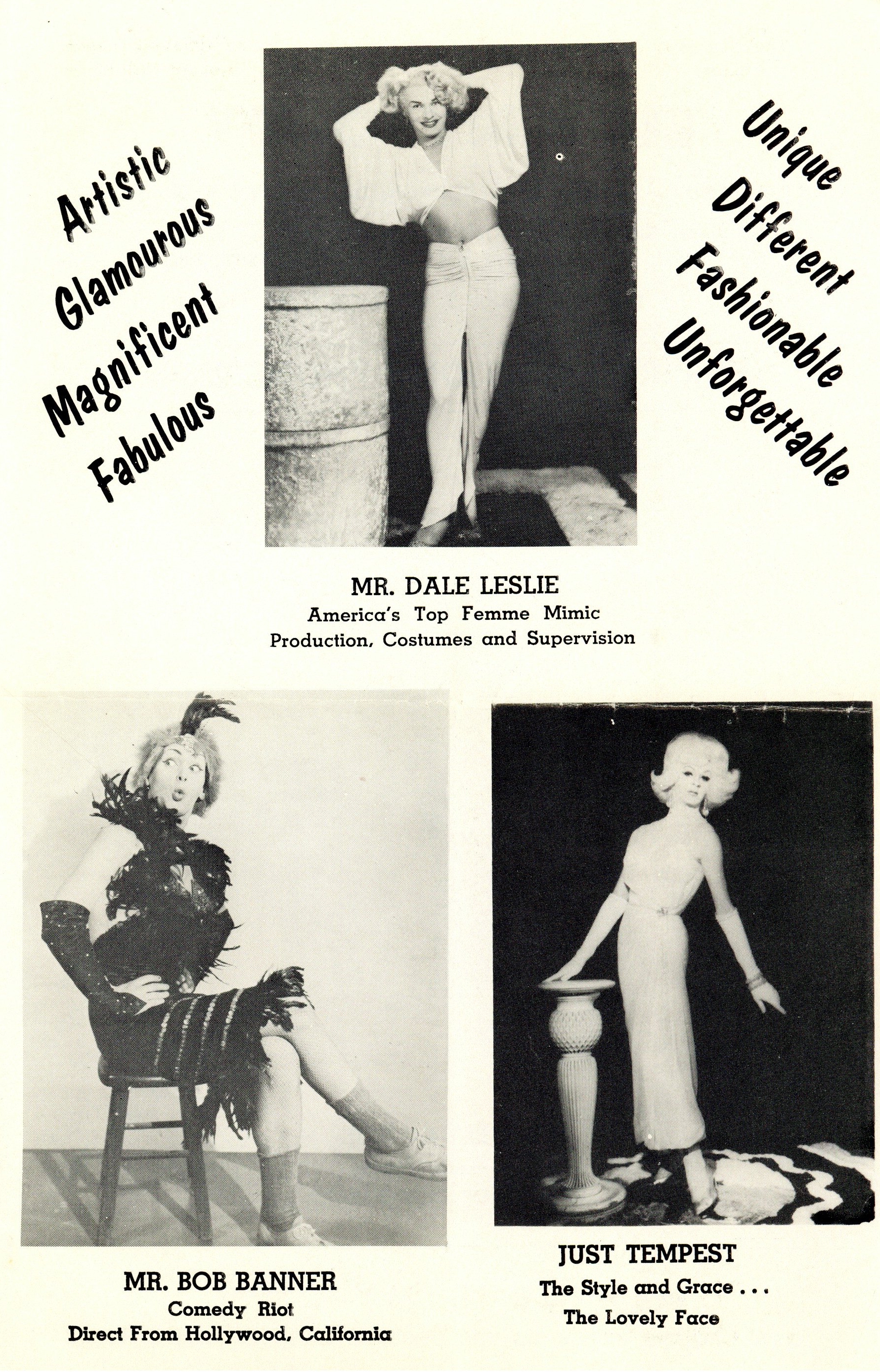 Artistic
Glamourous
Magnificent
Fabulous

Unique
Different
Fashionable
Unforgettable

MR. DALE LESLIE
America's Top Femme Mimic
Production, Costumes and Supervision

MR. BOB BANNER
Comedy Riot
Direct From Hollywood, California

JUST TEMPEST
The Style and Grace . . .
The Lovely Face